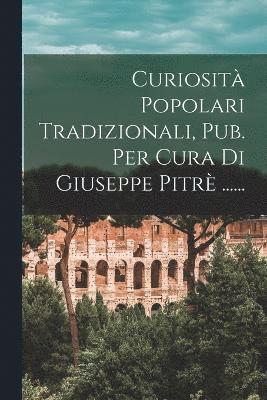 Curiosità Popolari Tradizionali, Pub. Per Cura Di Giuseppe Pitrè ......